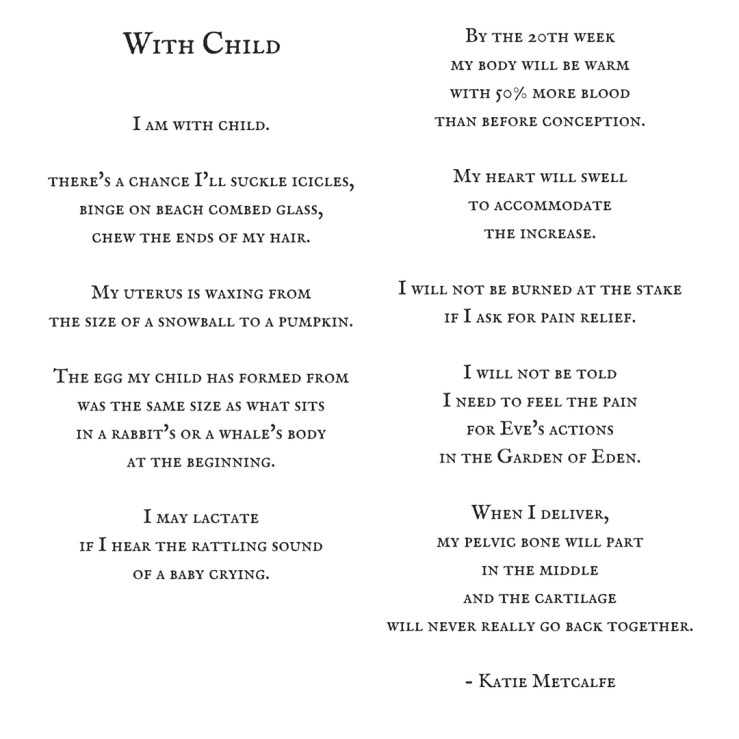 With Child

I am with child.

there's a chance I'll suckle icicles,
binge on beach combed glass,
chew the ends of my hair.

My uterus is waxing from
the size of a snowball to a pumpkin.

The egg my child has formed from
was the same size as what sits
in a rabbit's or a whale's body
at the beginning.

I may lactate
if I hear the rattling sound
of a baby crying.

By the 20th week
my body will be warm
with 50% more blood
than before conception.

My heart will swell
to accommodate
the increase.

I will not be burned at the stake
if I ask for pain relief.

I will not be told
I need to feel the pain
for Eve's actions
in the Garden of Eden.

When I deliver,
my pelvic bone will part
in the middle
and the cartilage
will never really go back together.

- Katie Metcalfe